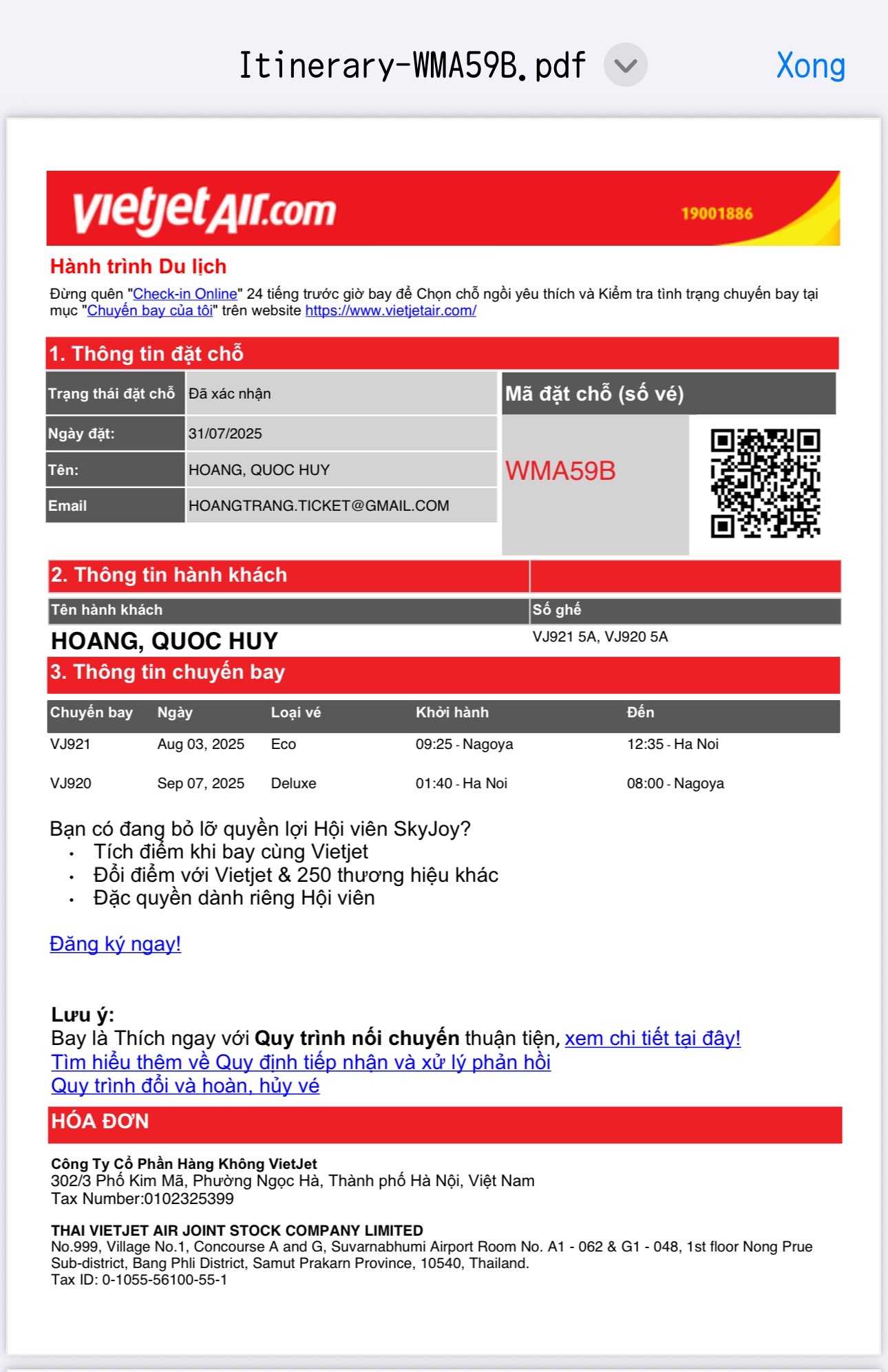 Itinerary-WMA59B.pdf

Xong

vietjetAir.com

19001886

Hành trình Du lịch

Đừng quên "Check-in Online" 24 tiếng trước giờ bay để Chọn chỗ ngồi yêu thích và Kiểm tra tình trạng chuyến bay tại mục "Chuyến bay của tôi" trên website https://www.vietjetair.com/

1. Thông tin đặt chỗ

| Trạng thái đặt chỗ | Đã xác nhận |
|---|---|
| Ngày đặt: | 31/07/2025 |
| Tên: | HOANG, QUOC HUY |
| Email | HOANGTRANG.TICKET@GMAIL.COM |

Mã đặt chỗ (số vé)

WMA59B

2. Thông tin hành khách

| Tên hành khách | Số ghế |
|---|---|
| HOANG, QUOC HUY | VJ921 5A, VJ920 5A |

3. Thông tin chuyến bay

| Chuyến bay | Ngày | Loại vé | Khởi hành | Đến |
|---|---|---|---|---|
| VJ921 | Aug 03, 2025 | Eco | 09:25 - Nagoya | 12:35 - Ha Noi |
| VJ920 | Sep 07, 2025 | Deluxe | 01:40 - Ha Noi | 08:00 - Nagoya |

Bạn có đang bỏ lỡ quyền lợi Hội viên SkyJoy?
• Tích điểm khi bay cùng Vietjet
• Đổi điểm với Vietjet & 250 thương hiệu khác
• Đặc quyền dành riêng Hội viên

Đăng ký ngay!

Lưu ý:
Bay là Thích ngay với Quy trình nối chuyến thuận tiện, xem chi tiết tại đây!
Tìm hiểu thêm về Quy định tiếp nhận và xử lý phản hồi
Quy trình đổi và hoàn, hủy vé

HÓA ĐƠN

Công Ty Cổ Phần Hàng Không VietJet
302/3 Phố Kim Mã, Phường Ngọc Hà, Thành phố Hà Nội, Việt Nam
Tax Number:0102325399

THAI VIETJET AIR JOINT STOCK COMPANY LIMITED
No.999, Village No.1, Concourse A and G, Suvarnabhumi Airport Room No. A1 - 062 & G1 - 048, 1st floor Nong Prue Sub-district, Bang Phli District, Samut Prakarn Province, 10540, Thailand.
Tax ID: 0-1055-56100-55-1